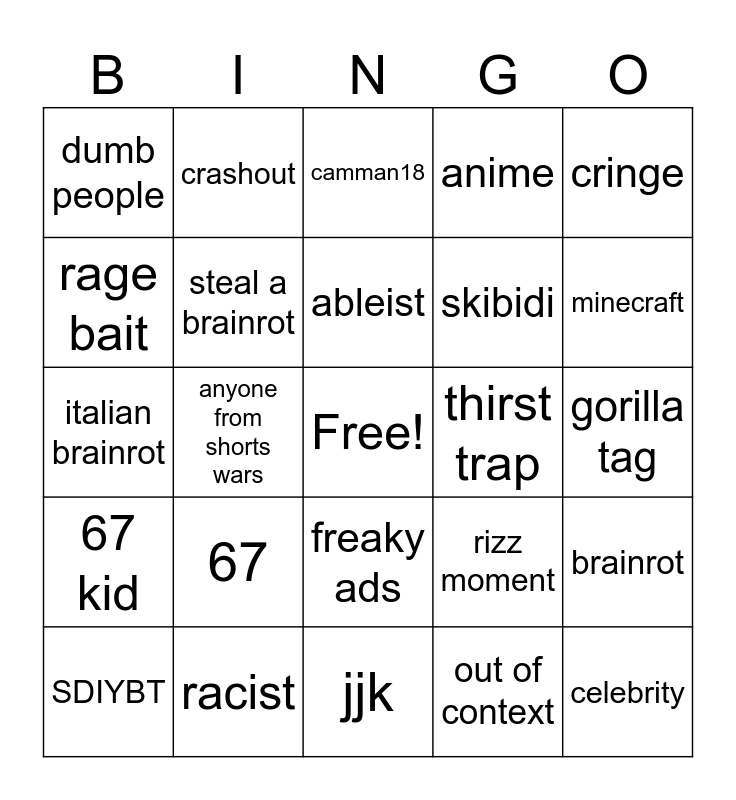 | B | I | N | G | O |
|---|---|---|---|---|
| dumb people | crashout | camman18 | anime | cringe |
| rage bait | steal a brainrot | ableist | skibidi | minecraft |
| italian brainrot | anyone from shorts wars | Free! | thirst trap | gorilla tag |
| 67 kid | 67 | freaky ads | rizz moment | brainrot |
| SDIYBT | racist | jjk | out of context | celebrity |